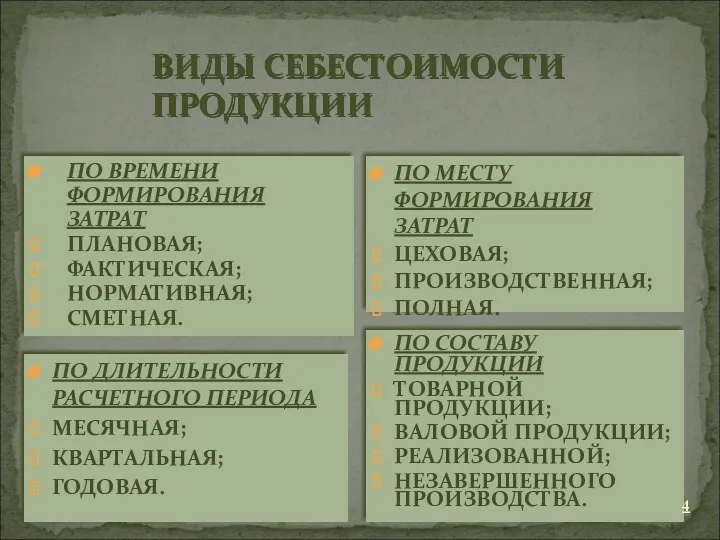 ВИДЫ СЕБЕСТОИМОСТИ ПРОДУКЦИИ

ПО ВРЕМЕНИ ФОРМИРОВАНИЯ ЗАТРАТ
ПЛАНОВАЯ;
ФАКТИЧЕСКАЯ;
НОРМАТИВНАЯ;
СМЕТНАЯ.

ПО ДЛИТЕЛЬНОСТИ РАСЧЕТНОГО ПЕРИОДА
МЕСЯЧНАЯ;
КВАРТАЛЬНАЯ;
ГОДОВАЯ.

ПО МЕСТУ ФОРМИРОВАНИЯ ЗАТРАТ
ЦЕХОВАЯ;
ПРОИЗВОДСТВЕННАЯ;
ПОЛНАЯ.

ПО СОСТАВУ ПРОДУКЦИИ
ТОВАРНОЙ ПРОДУКЦИИ;
ВАЛОВОЙ ПРОДУКЦИИ;
РЕАЛИЗОВАННОЙ;
НЕЗАВЕРШЕННОГО ПРОИЗВОДСТВА.

4